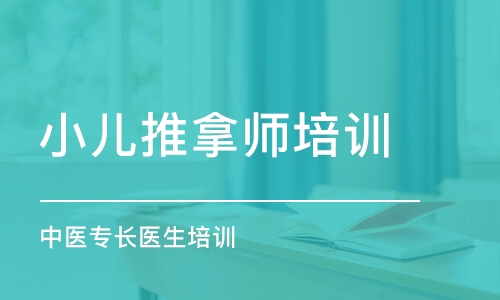 小儿推拿师培训

中医专长医生培训